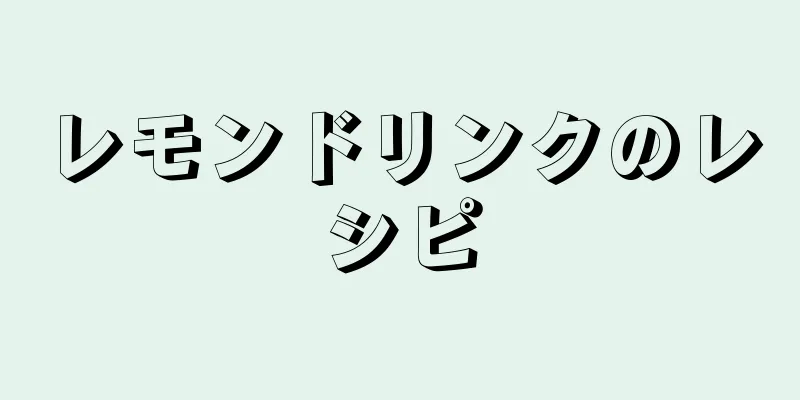 レモンドリンクのレシピ